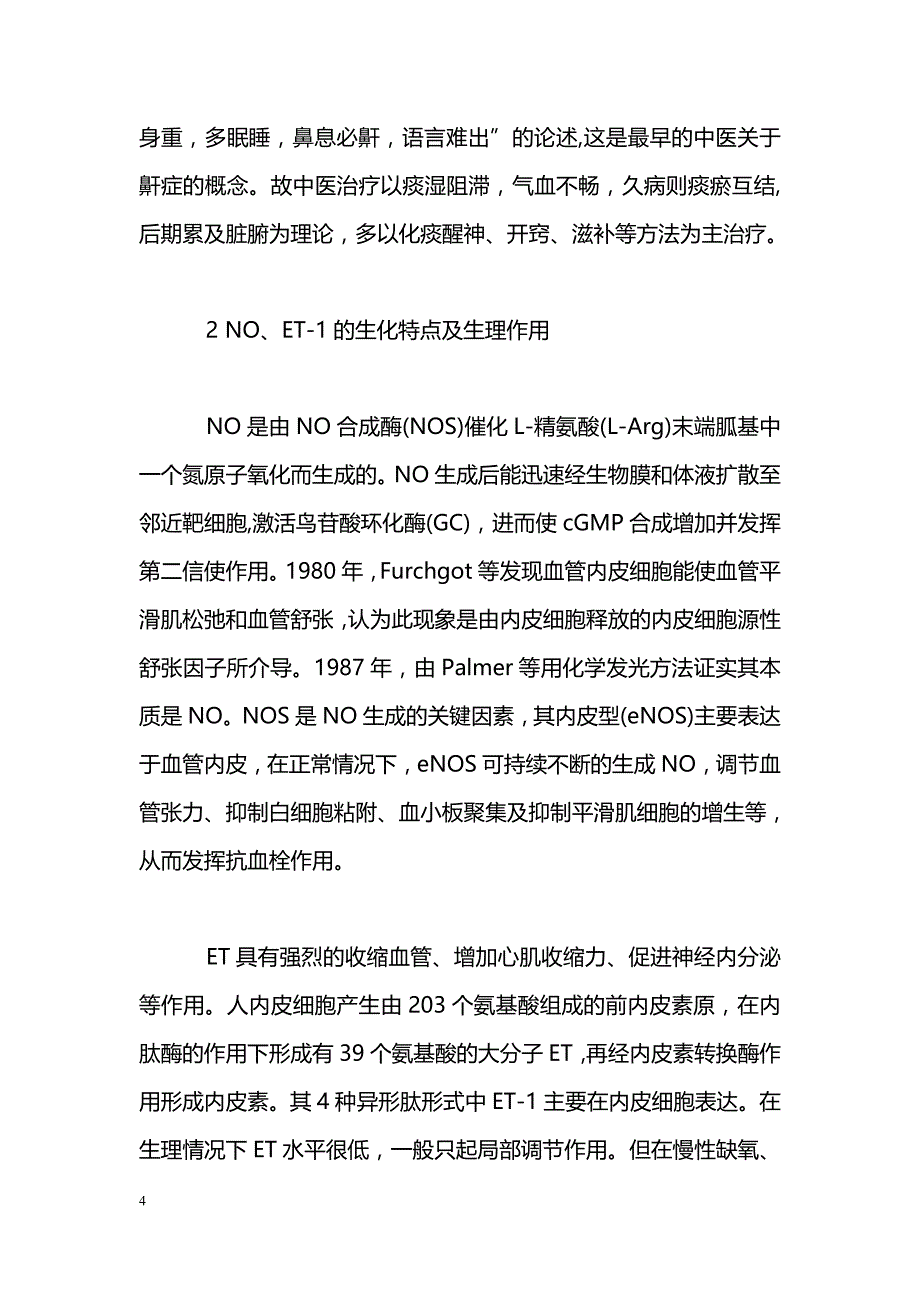 身重，多眠睡，鼻息必鼾，语言难出”的论述,这是最早的中医关于鼾症的概念。故中医治疗以痰湿阻滞，气血不畅，久病则痰瘀互结,后期累及脏腑为理论，多以化痰醒神、开窍、滋补等方法为主治疗。

2 NO、ET-1 的生化特点及生理作用

NO 是由 NO 合成酶(NOS)催化 L-精氨酸(L-Arg)末端胍基中一个氮原子氧化而生成的。NO 生成后能迅速经生物膜和体液扩散至邻近靶细胞,激活鸟苷酸环化酶(GC)，进而使 cGMP 合成增加并发挥第二信使作用。1980 年，Furchgot 等发现血管内皮细胞能使血管平滑肌松弛和血管舒张，认为此现象是由内皮细胞释放的内皮细胞源性舒张因子所介导。1987 年，由 Palmer 等用化学发光方法证实其本质是 NO。NOS 是 NO 生成的关键因素，其内皮型(eNOS)主要表达于血管内皮，在正常情况下，eNOS 可持续不断的生成 NO，调节血管张力、抑制白细胞粘附、血小板聚集及抑制平滑肌细胞的增生等，从而发挥抗血栓作用。

ET 具有强烈的收缩血管、增加心肌收缩力、促进神经内分泌等作用。人内皮细胞产生由 203 个氨基酸组成的前内皮素原，在内肽酶的作用下形成有 39 个氨基酸的大分子 ET，再经内皮素转换酶作用形成内皮素。其 4 种异形肽形式中 ET-1 主要在内皮细胞表达。在生理情况下 ET 水平很低，一般只起局部调节作用。但在慢性缺氧、

4